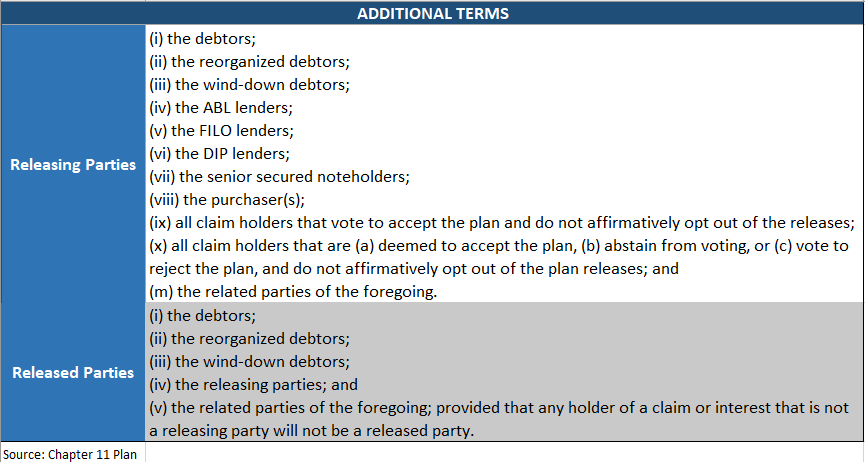 | ADDITIONAL TERMS | |
|---|---|
| Releasing Parties | (i) the debtors;<br>(ii) the reorganized debtors;<br>(iii) the wind-down debtors;<br>(iv) the ABL lenders;<br>(v) the FILO lenders;<br>(vi) the DIP lenders;<br>(vii) the senior secured noteholders;<br>(viii) the purchaser(s);<br>(ix) all claim holders that vote to accept the plan and do not affirmatively opt out of the releases;<br>(x) all claim holders that are (a) deemed to accept the plan, (b) abstain from voting, or (c) vote to reject the plan, and do not affirmatively opt out of the plan releases; and<br>(m) the related parties of the foregoing. |
| Released Parties | (i) the debtors;<br>(ii) the reorganized debtors;<br>(iii) the wind-down debtors;<br>(iv) the releasing parties; and<br>(v) the related parties of the foregoing; provided that any holder of a claim or interest that is not a releasing party will not be a released party. |

Source: Chapter 11 Plan